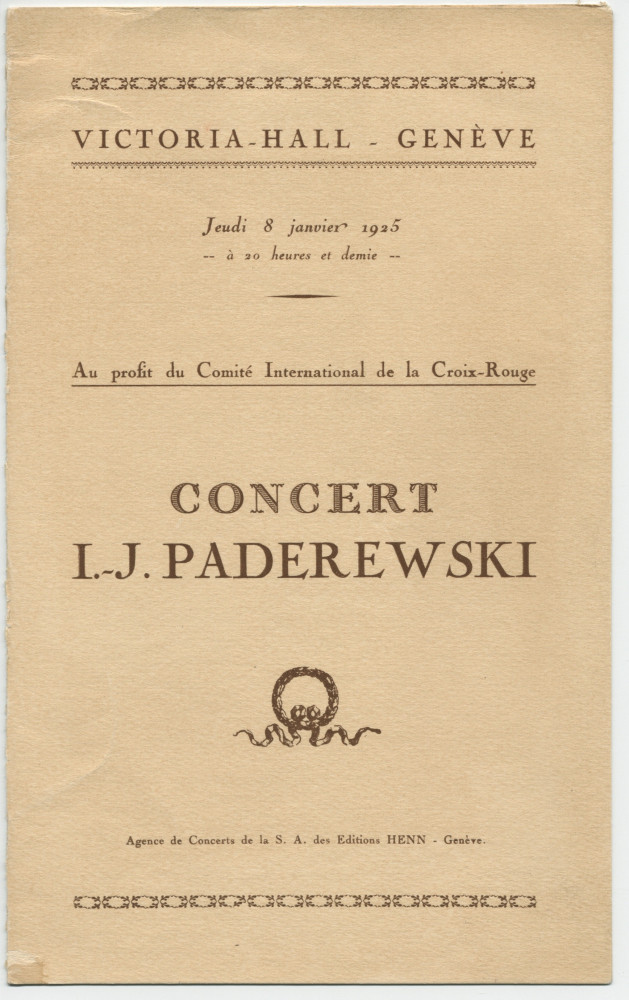 VICTORIA-HALL - GENÈVE

Jeudi 8 janvier 1925
-- à 20 heures et demie --

Au profit du Comité International de la Croix-Rouge

CONCERT
I.-J. PADEREWSKI

Agence de Concerts de la S. A. des Editions HENN - Genève.